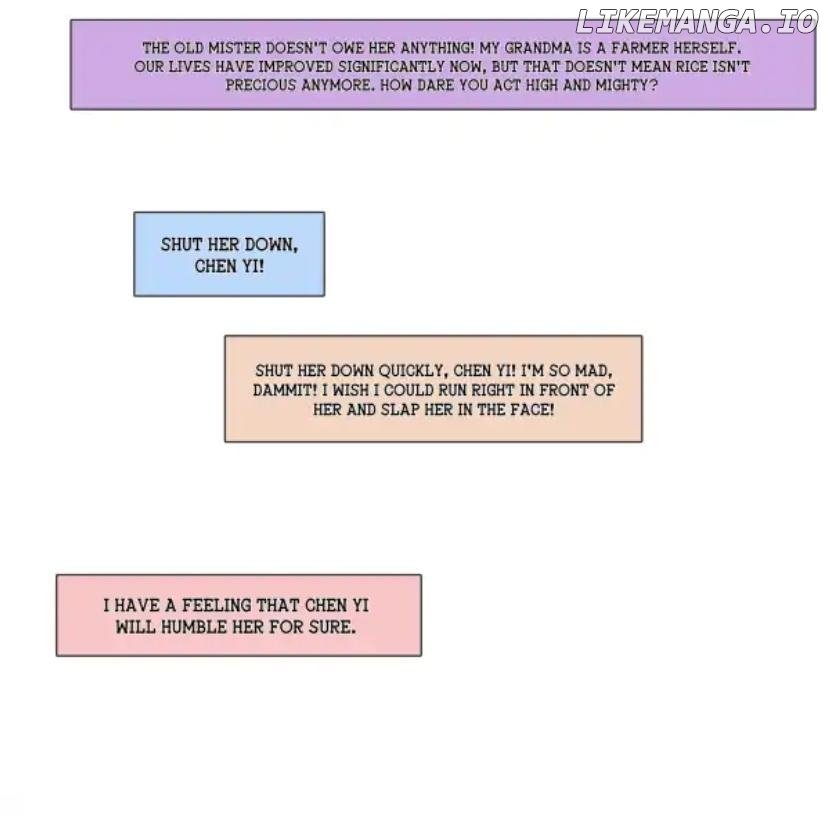 LIKEMANGA.IO

THE OLD MISTER DOESN'T OWE HER ANYTHING! MY GRANDMA IS A FARMER HERSELF. OUR LIVES HAVE IMPROVED SIGNIFICANTLY NOW, BUT THAT DOESN'T MEAN RICE ISN'T PRECIOUS ANYMORE. HOW DARE YOU ACT HIGH AND MIGHTY?

SHUT HER DOWN, CHEN YI!

SHUT HER DOWN QUICKLY, CHEN YI! I'M SO MAD, DAMMIT! I WISH I COULD RUN RIGHT IN FRONT OF HER AND SLAP HER IN THE FACE!

I HAVE A FEELING THAT CHEN YI WILL HUMBLE HER FOR SURE.